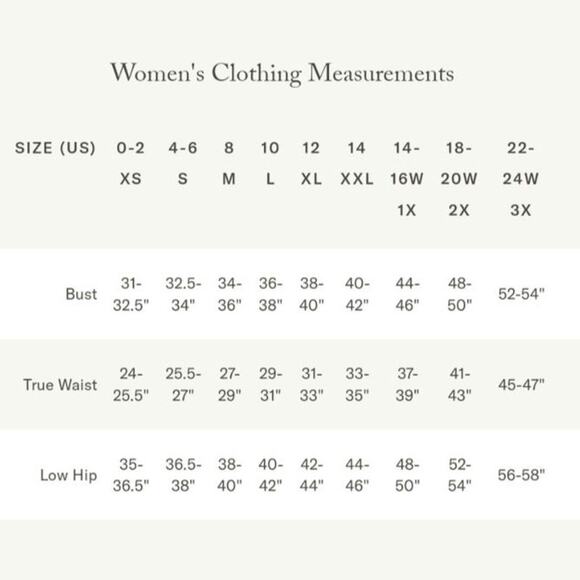 Women's Clothing Measurements

| SIZE (US) | 0-2 XS | 4-6 S | 8 M | 10 L | 12 XL | 14 XXL | 14-16W 1X | 18-20W 2X | 22-24W 3X |
|---|---|---|---|---|---|---|---|---|---|
| Bust | 31-32.5" | 32.5-34" | 34-36" | 36-38" | 38-40" | 40-42" | 44-46" | 48-50" | 52-54" |
| True Waist | 24-25.5" | 25.5-27" | 27-29" | 29-31" | 31-33" | 33-35" | 37-39" | 41-43" | 45-47" |
| Low Hip | 35-36.5" | 36.5-38" | 38-40" | 40-42" | 42-44" | 44-46" | 48-50" | 52-54" | 56-58" |